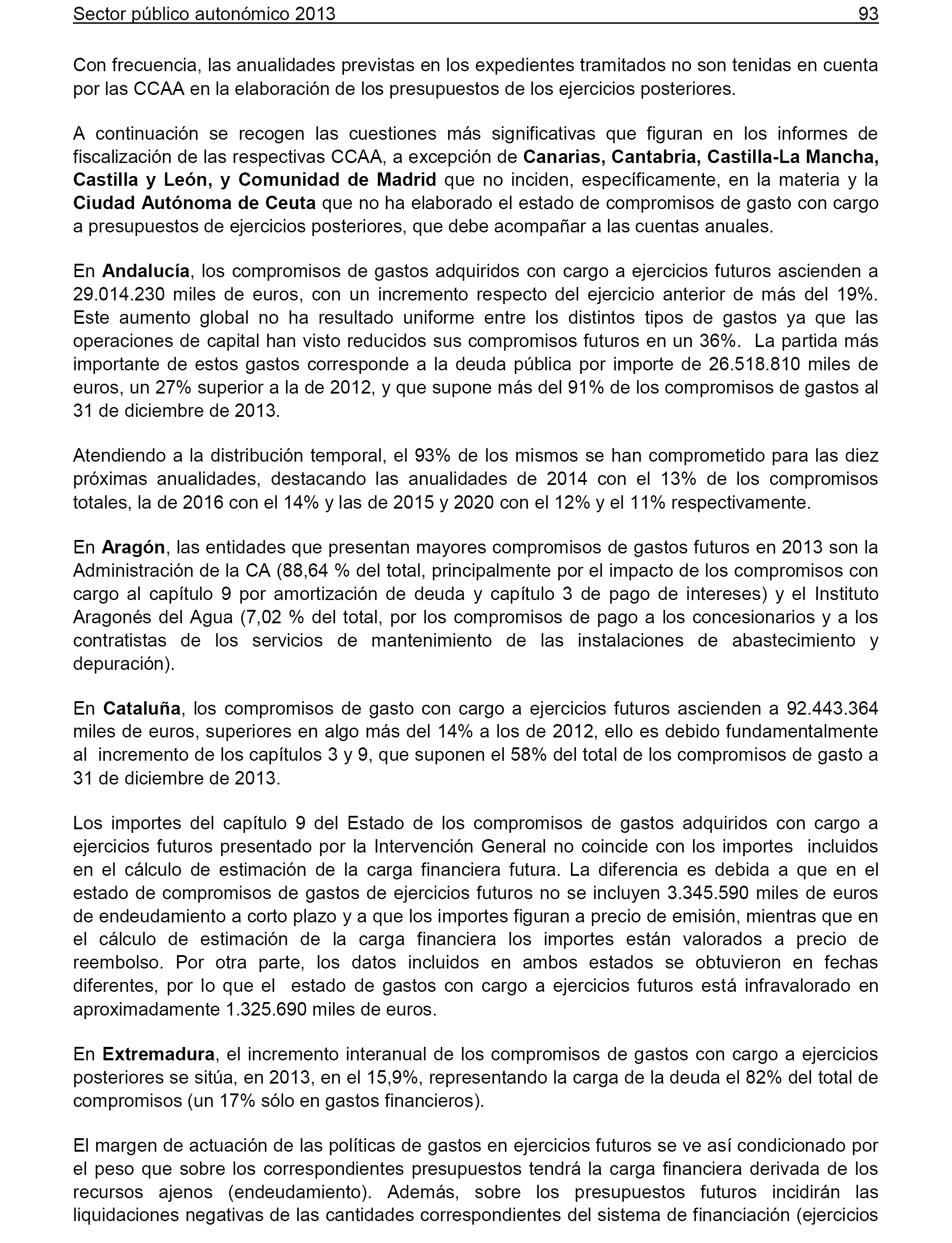 Sector público autonómico 2013 93

Con frecuencia, las anualidades previstas en los expedientes tramitados no son tenidas en cuenta por las CCAA en la elaboración de los presupuestos de los ejercicios posteriores.

A continuación se recogen las cuestiones más significativas que figuran en los informes de fiscalización de las respectivas CCAA, a excepción de Canarias, Cantabria, Castilla-La Mancha, Castilla y León, y Comunidad de Madrid que no inciden, específicamente, en la materia y la Ciudad Autónoma de Ceuta que no ha elaborado el estado de compromisos de gasto con cargo a presupuestos de ejercicios posteriores, que debe acompañar a las cuentas anuales.

En Andalucía, los compromisos de gastos adquiridos con cargo a ejercicios futuros ascienden a 29.014.230 miles de euros, con un incremento respecto del ejercicio anterior de más del 19%. Este aumento global no ha resultado uniforme entre los distintos tipos de gastos ya que las operaciones de capital han visto reducidos sus compromisos futuros en un 36%. La partida más importante de estos gastos corresponde a la deuda pública por importe de 26.518.810 miles de euros, un 27% superior a la de 2012, y que supone más del 91% de los compromisos de gastos al 31 de diciembre de 2013.

Atendiendo a la distribución temporal, el 93% de los mismos se han comprometido para las diez próximas anualidades, destacando las anualidades de 2014 con el 13% de los compromisos totales, la de 2016 con el 14% y las de 2015 y 2020 con el 12% y el 11% respectivamente.

En Aragón, las entidades que presentan mayores compromisos de gastos futuros en 2013 son la Administración de la CA (88,64 % del total, principalmente por el impacto de los compromisos con cargo al capítulo 9 por amortización de deuda y capítulo 3 de pago de intereses) y el Instituto Aragonés del Agua (7,02 % del total, por los compromisos de pago a los concesionarios y a los contratistas de los servicios de mantenimiento de las instalaciones de abastecimiento y depuración).

En Cataluña, los compromisos de gasto con cargo a ejercicios futuros ascienden a 92.443.364 miles de euros, superiores en algo más del 14% a los de 2012, ello es debido fundamentalmente al incremento de los capítulos 3 y 9, que suponen el 58% del total de los compromisos de gasto a 31 de diciembre de 2013.

Los importes del capítulo 9 del Estado de los compromisos de gastos adquiridos con cargo a ejercicios futuros presentado por la Intervención General no coincide con los importes incluidos en el cálculo de estimación de la carga financiera futura. La diferencia es debida a que en el estado de compromisos de gastos de ejercicios futuros no se incluyen 3.345.590 miles de euros de endeudamiento a corto plazo y a que los importes figuran a precio de emisión, mientras que en el cálculo de estimación de la carga financiera los importes están valorados a precio de reembolso. Por otra parte, los datos incluidos en ambos estados se obtuvieron en fechas diferentes, por lo que el estado de gastos con cargo a ejercicios futuros está infravalorado en aproximadamente 1.325.690 miles de euros.

En Extremadura, el incremento interanual de los compromisos de gastos con cargo a ejercicios posteriores se sitúa, en 2013, en el 15,9%, representando la carga de la deuda el 82% del total de compromisos (un 17% sólo en gastos financieros).

El margen de actuación de las políticas de gastos en ejercicios futuros se ve así condicionado por el peso que sobre los correspondientes presupuestos tendrá la carga financiera derivada de los recursos ajenos (endeudamiento). Además, sobre los presupuestos futuros incidirán las liquidaciones negativas de las cantidades correspondientes del sistema de financiación (ejercicios